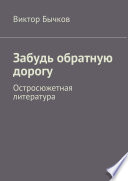 Виктор Бычков

Забудь обратную дорогу

Остросюжетная литература